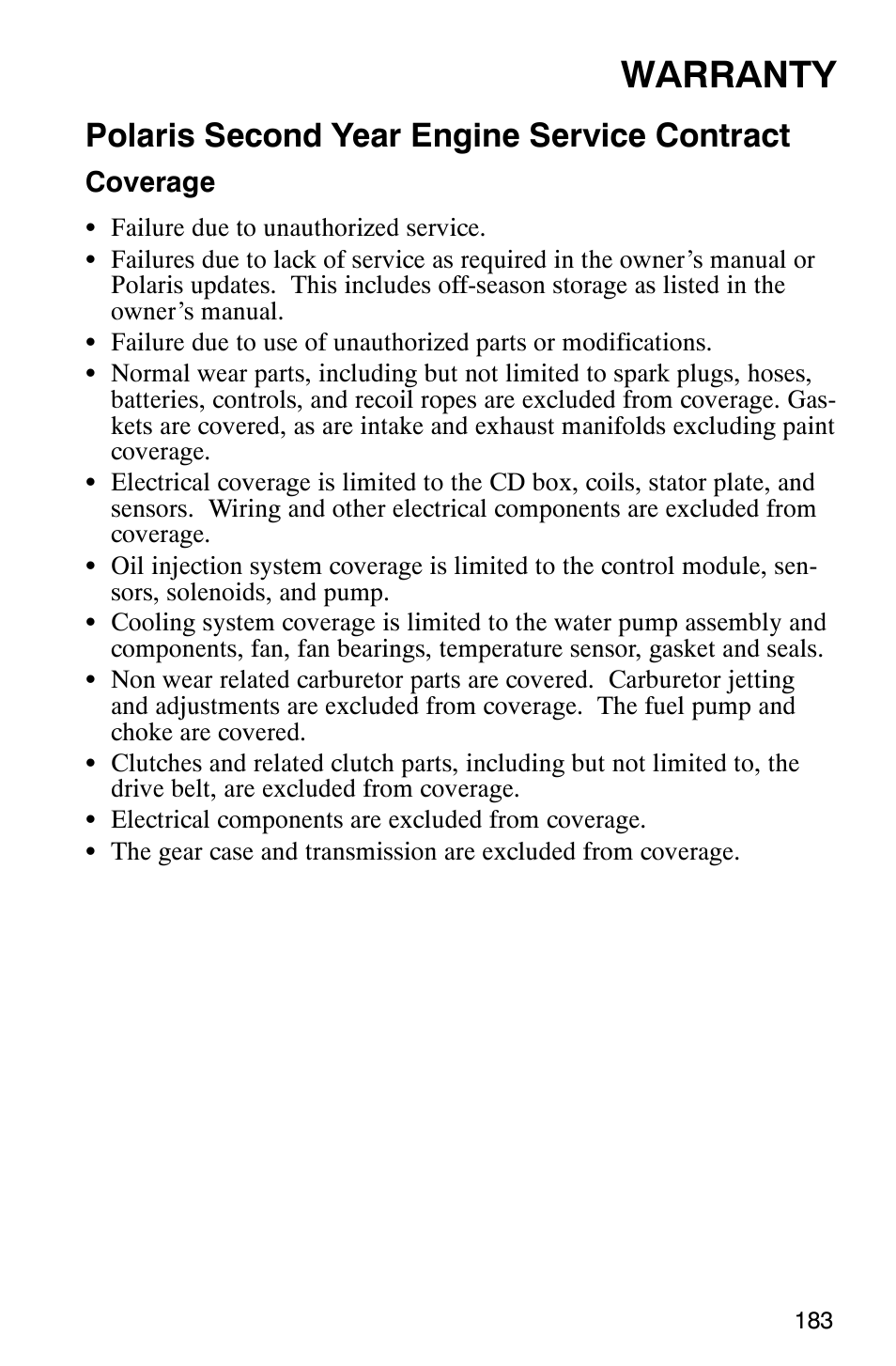 WARRANTY

Polaris Second Year Engine Service Contract

Coverage

• Failure due to unauthorized service.
• Failures due to lack of service as required in the owner's manual or Polaris updates. This includes off-season storage as listed in the owner's manual.
• Failure due to use of unauthorized parts or modifications.
• Normal wear parts, including but not limited to spark plugs, hoses, batteries, controls, and recoil ropes are excluded from coverage. Gaskets are covered, as are intake and exhaust manifolds excluding paint coverage.
• Electrical coverage is limited to the CD box, coils, stator plate, and sensors. Wiring and other electrical components are excluded from coverage.
• Oil injection system coverage is limited to the control module, sensors, solenoids, and pump.
• Cooling system coverage is limited to the water pump assembly and components, fan, fan bearings, temperature sensor, gasket and seals.
• Non wear related carburetor parts are covered. Carburetor jetting and adjustments are excluded from coverage. The fuel pump and choke are covered.
• Clutches and related clutch parts, including but not limited to, the drive belt, are excluded from coverage.
• Electrical components are excluded from coverage.
• The gear case and transmission are excluded from coverage.

183